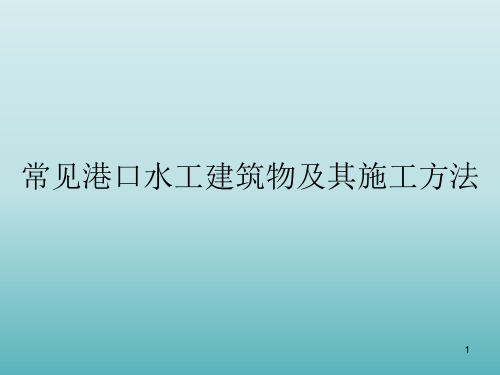 常见港口水工建筑物及其施工方法

1